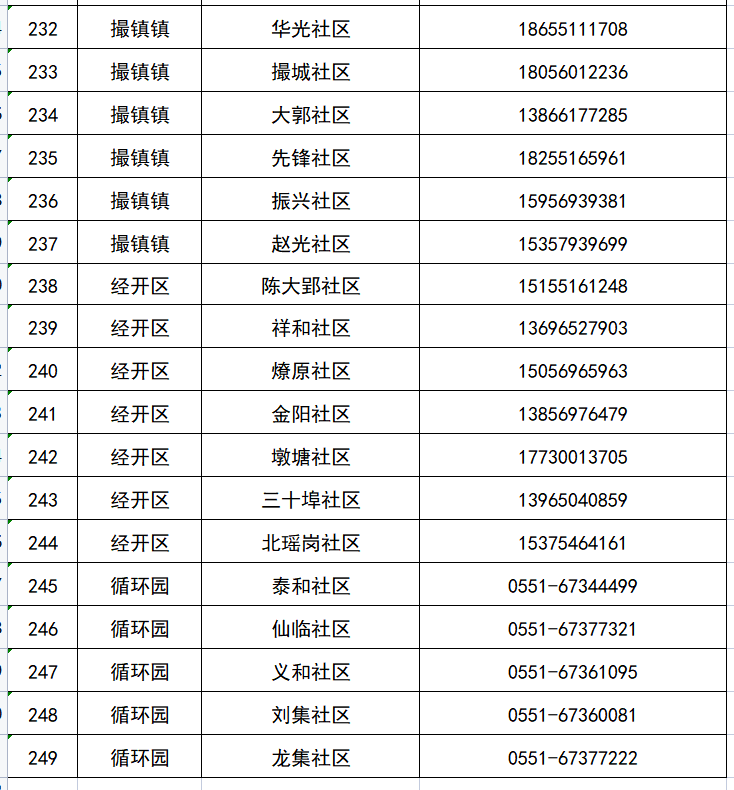 | 232 | 撮镇镇 | 华光社区 | 18655111708 |
|---|---|---|---|
| 233 | 撮镇镇 | 撮城社区 | 18056012236 |
| 234 | 撮镇镇 | 大郭社区 | 13866177285 |
| 235 | 撮镇镇 | 先锋社区 | 18255165961 |
| 236 | 撮镇镇 | 振兴社区 | 15956939381 |
| 237 | 撮镇镇 | 赵光社区 | 15357939699 |
| 238 | 经开区 | 陈大郢社区 | 15155161248 |
| 239 | 经开区 | 祥和社区 | 13696527903 |
| 240 | 经开区 | 燎原社区 | 15056965963 |
| 241 | 经开区 | 金阳社区 | 13856976479 |
| 242 | 经开区 | 墩塘社区 | 17730013705 |
| 243 | 经开区 | 三十埠社区 | 13965040859 |
| 244 | 经开区 | 北瑶岗社区 | 15375464161 |
| 245 | 循环园 | 泰和社区 | 0551-67344499 |
| 246 | 循环园 | 仙临社区 | 0551-67377321 |
| 247 | 循环园 | 义和社区 | 0551-67361095 |
| 248 | 循环园 | 刘集社区 | 0551-67360081 |
| 249 | 循环园 | 龙集社区 | 0551-67377222 |